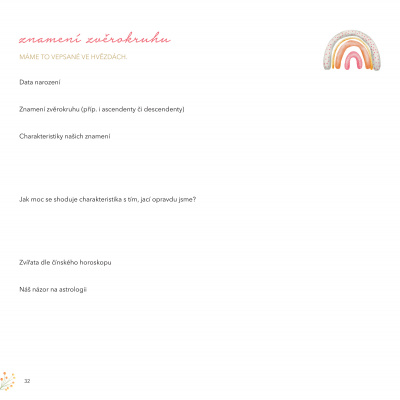 znamení zvěrokruhu

MÁME TO VEPSANÉ VE HVĚZDÁCH.

Data narození

Znamení zvěrokruhu (příp. i ascendenty či descendenty)

Charakteristiky našich znamení

Jak moc se shoduje charakteristika s tím, jací opravdu jsme?

Zvířata dle čínského horoskopu

Náš názor na astrologii

32